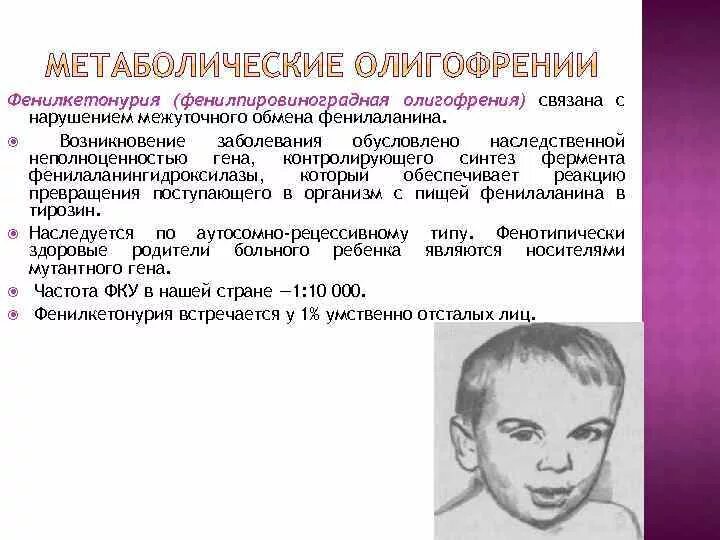 МЕТАБОЛИЧЕСКИЕ ОЛИГОФРЕНИИ

Фенилкетонурия (фенилпировиноградная олигофрения) связана с нарушением межуточного обмена фенилаланина.

Возникновение заболевания обусловлено наследственной неполноценностью гена, контролирующего синтез фермента фенилаланингидроксилазы, который обеспечивает реакцию превращения поступающего в организм с пищей фенилаланина в тирозин.

Наследуется по аутосомно-рецессивному типу. Фенотипически здоровые родители больного ребенка являются носителями мутантного гена.

Частота ФКУ в нашей стране —1:10 000.

Фенилкетонурия встречается у 1% умственно отсталых лиц.